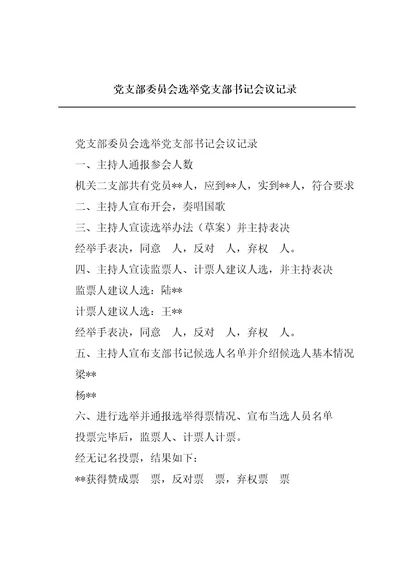 党支部委员会选举党支部书记会议记录

党支部委员会选举党支部书记会议记录

一、主持人通报参会人数

机关二支部共有党员**人，应到**人，实到**人，符合要求

二、主持人宣布开会，奏唱国歌

三、主持人宣读选举办法（草案）并主持表决

经举手表决，同意　人，反对　人，弃权　人。

四、主持人宣读监票人、计票人建议人选，并主持表决

监票人建议人选：陆**

计票人建议人选：王**

经举手表决，同意　人，反对　人，弃权　人。

五、主持人宣布支部书记候选人名单并介绍候选人基本情况

梁**

杨**

六、进行选举并通报选举得票情况、宣布当选人员名单

投票完毕后，监票人、计票人计票。

经无记名投票，结果如下：

**获得赞成票　票，反对票　票，弃权票　票